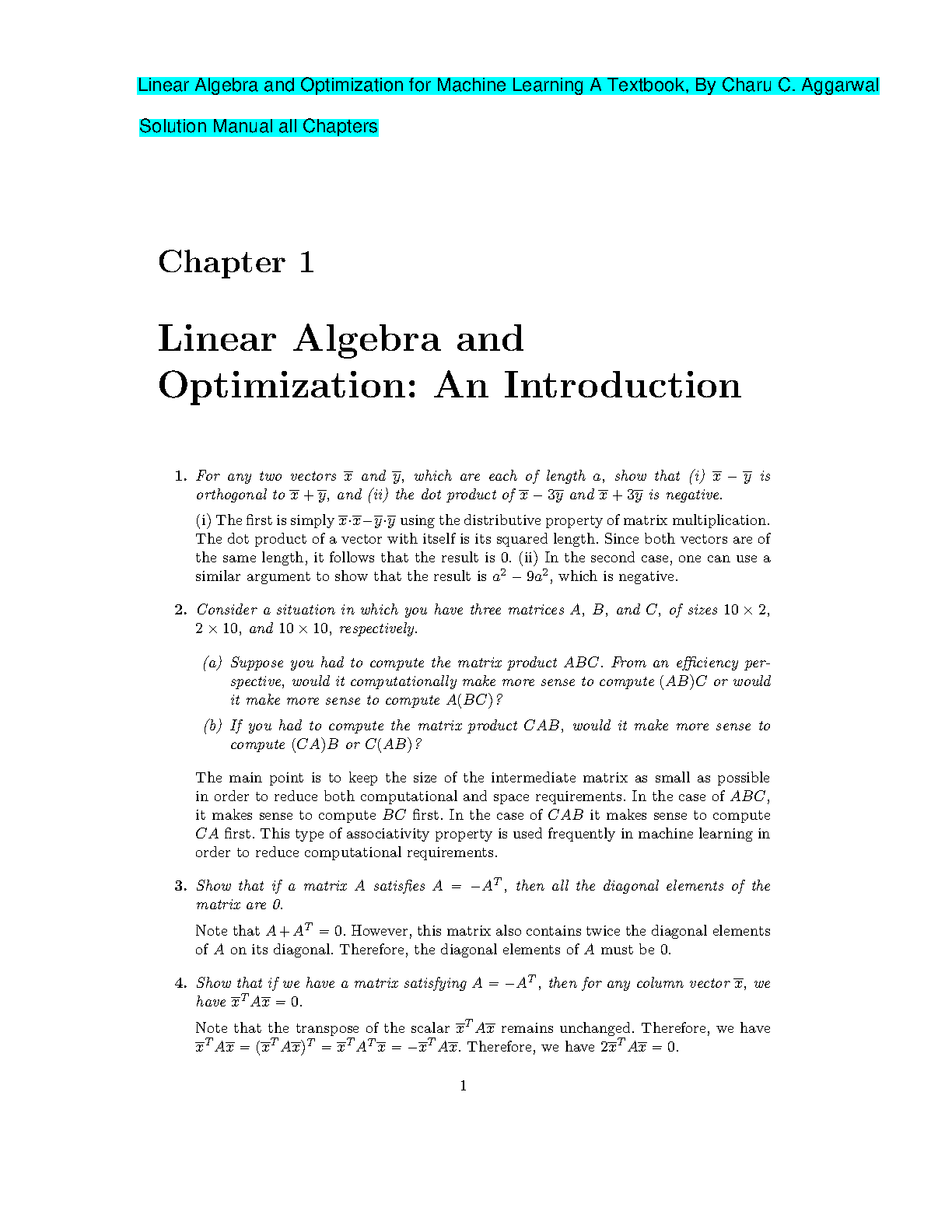 Linear Algebra and Optimization for Machine Learning A Textbook, By Charu C. Aggarwal

Solution Manual all Chapters

Chapter 1

Linear Algebra and Optimization: An Introduction

1. For any two vectors $\overline{x}$ and $\overline{y}$, which are each of length $a$, show that (i) $\overline{x} - \overline{y}$ is orthogonal to $\overline{x} + \overline{y}$, and (ii) the dot product of $\overline{x} - 3\overline{y}$ and $\overline{x} + 3\overline{y}$ is negative.

(i) The first is simply $\overline{x} \cdot \overline{x} - \overline{y} \cdot \overline{y}$ using the distributive property of matrix multiplication. The dot product of a vector with itself is its squared length. Since both vectors are of the same length, it follows that the result is 0. (ii) In the second case, one can use a similar argument to show that the result is $a^2 - 9a^2$, which is negative.

2. Consider a situation in which you have three matrices $A$, $B$, and $C$, of sizes $10 \times 2$, $2 \times 10$, and $10 \times 10$, respectively.

(a) Suppose you had to compute the matrix product $ABC$. From an efficiency perspective, would it computationally make more sense to compute $(AB)C$ or would it make more sense to compute $A(BC)$?

(b) If you had to compute the matrix product $CAB$, would it make more sense to compute $(CA)B$ or $C(AB)$?

The main point is to keep the size of the intermediate matrix as small as possible in order to reduce both computational and space requirements. In the case of $ABC$, it makes sense to compute $BC$ first. In the case of $CAB$ it makes sense to compute $CA$ first. This type of associativity property is used frequently in machine learning in order to reduce computational requirements.

3. Show that if a matrix $A$ satisfies $A = -A^T$, then all the diagonal elements of the matrix are 0.

Note that $A + A^T = 0$. However, this matrix also contains twice the diagonal elements of $A$ on its diagonal. Therefore, the diagonal elements of $A$ must be 0.

4. Show that if we have a matrix satisfying $A = -A^T$, then for any column vector $\overline{x}$, we have $\overline{x}^T A \overline{x} = 0$.

Note that the transpose of the scalar $\overline{x}^T A \overline{x}$ remains unchanged. Therefore, we have $\overline{x}^T A \overline{x} = (\overline{x}^T A \overline{x})^T = \overline{x}^T A^T \overline{x} = -\overline{x}^T A \overline{x}$. Therefore, we have $2\overline{x}^T A \overline{x} = 0$.

1